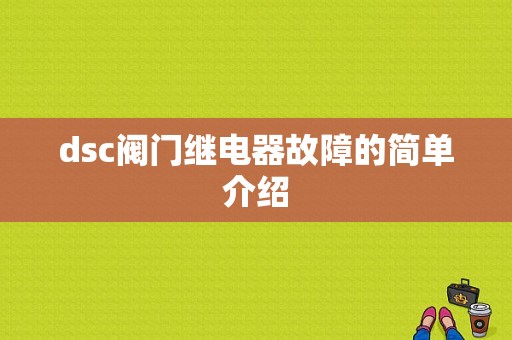 dsc阀门继电器故障的简单介绍